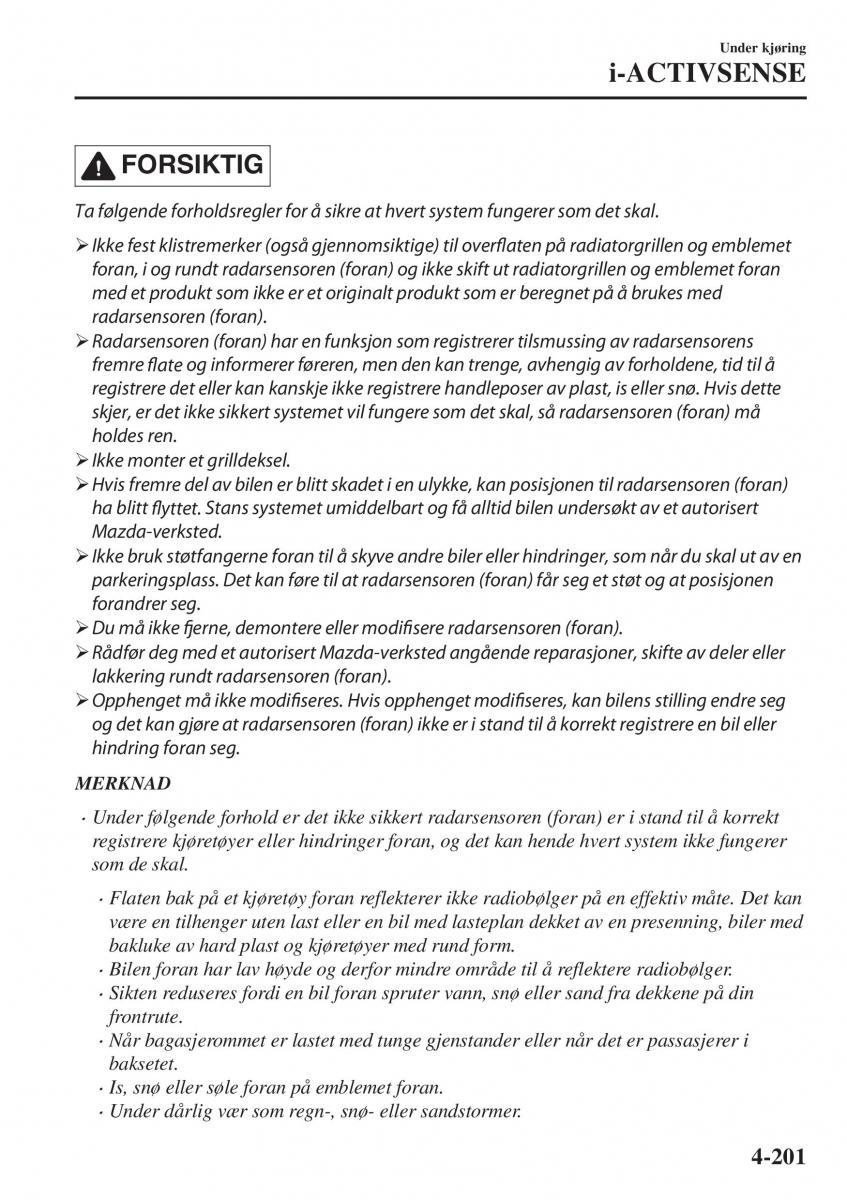 Under kjøring
i-ACTIVSENSE

FORSIKTIG

Ta følgende forholdsregler for å sikre at hvert system fungerer som det skal.

➢ Ikke fest klistremerker (også gjennomsiktige) til overflaten på radiatorgrillen og emblemet foran, i og rundt radarsensoren (foran) og ikke skift ut radiatorgrillen og emblemet foran med et produkt som ikke er et originalt produkt som er beregnet på å brukes med radarsensoren (foran).
➢ Radarsensoren (foran) har en funksjon som registrerer tilsmussing av radarsensorens fremre flate og informerer føreren, men den kan trenge, avhengig av forholdene, tid til å registrere det eller kan kanskje ikke registrere handleposer av plast, is eller snø. Hvis dette skjer, er det ikke sikkert systemet vil fungere som det skal, så radarsensoren (foran) må holdes ren.
➢ Ikke monter et grilldeksel.
➢ Hvis fremre del av bilen er blitt skadet i en ulykke, kan posisjonen til radarsensoren (foran) ha blitt flyttet. Stans systemet umiddelbart og få alltid bilen undersøkt av et autorisert Mazda-verksted.
➢ Ikke bruk støtfangerne foran til å skyve andre biler eller hindringer, som når du skal ut av en parkeringsplass. Det kan føre til at radarsensoren (foran) får seg et støt og at posisjonen forandrer seg.
➢ Du må ikke fjerne, demontere eller modifisere radarsensoren (foran).
➢ Rådfør deg med et autorisert Mazda-verksted angående reparasjoner, skifte av deler eller lakkering rundt radarsensoren (foran).
➢ Opphenget må ikke modifiseres. Hvis opphenget modifiseres, kan bilens stilling endre seg og det kan gjøre at radarsensoren (foran) ikke er i stand til å korrekt registrere en bil eller hindring foran seg.

MERKNAD

· Under følgende forhold er det ikke sikkert radarsensoren (foran) er i stand til å korrekt registrere kjøretøyer eller hindringer foran, og det kan hende hvert system ikke fungerer som de skal.

· Flaten bak på et kjøretøy foran reflekterer ikke radiobølger på en effektiv måte. Det kan være en tilhenger uten last eller en bil med lasteplan dekket av en presenning, biler med bakluke av hard plast og kjøretøyer med rund form.
· Bilen foran har lav høyde og derfor mindre område til å reflektere radiobølger.
· Sikten reduseres fordi en bil foran spruter vann, snø eller sand fra dekkene på din frontrute.
· Når bagasjerommet er lastet med tunge gjenstander eller når det er passasjerer i baksetet.
· Is, snø eller søle foran på emblemet foran.
· Under dårlig vær som regn-, snø- eller sandstormer.

4-201